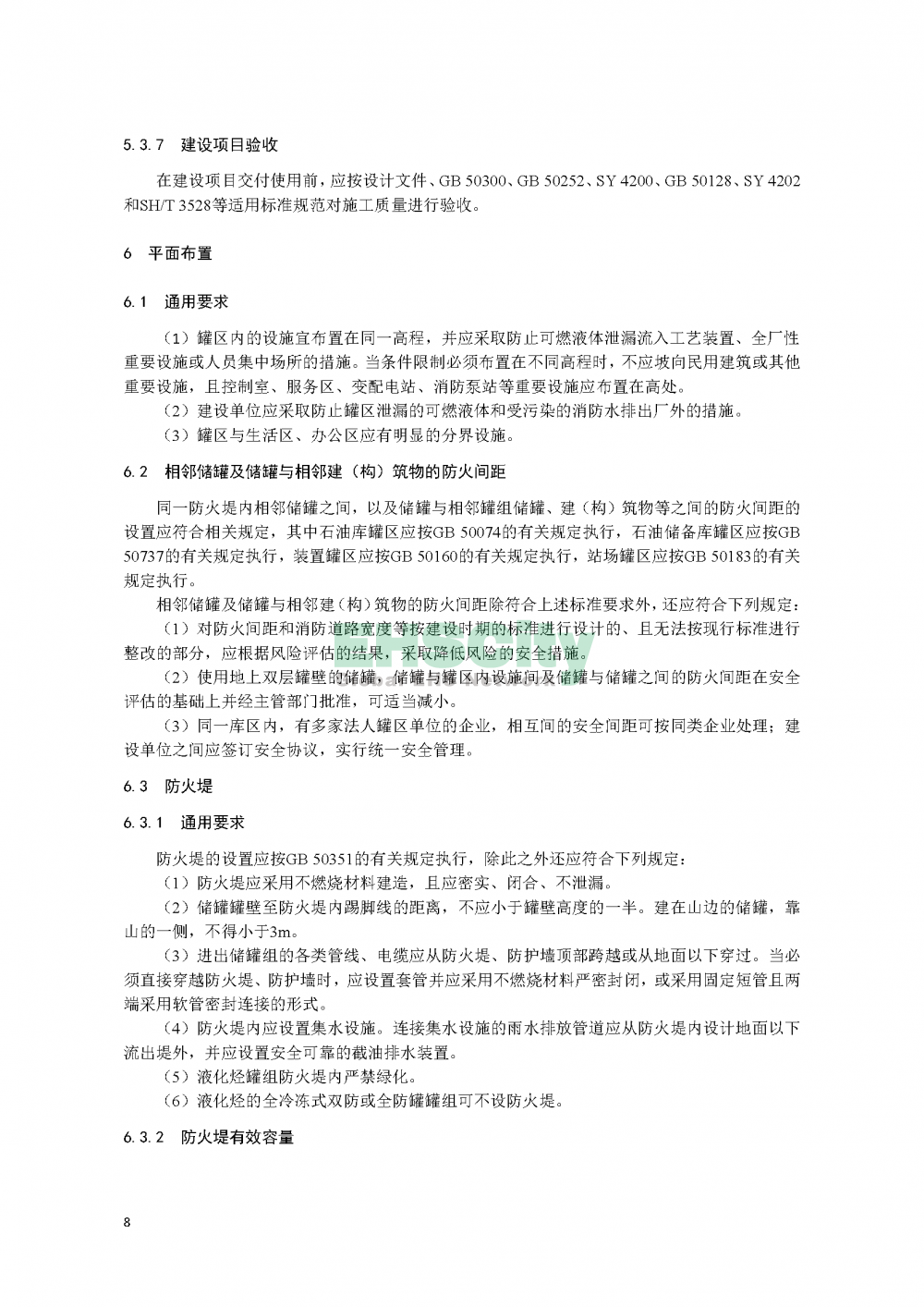 5.3.7 建设项目验收

在建设项目交付使用前，应按设计文件、GB 50300、GB 50252、SY 4200、GB 50128、SY 4202和SH/T 3528等适用标准规范对施工质量进行验收。

6 平面布置

6.1 通用要求

（1）罐区内的设施宜布置在同一高程，并应采取防止可燃液体泄漏流入工艺装置、全厂性重要设施或人员集中场所的措施。当条件限制必须布置在不同高程时，不应坡向民用建筑或其他重要设施，且控制室、服务区、变配电站、消防泵站等重要设施应布置在高处。

（2）建设单位应采取防止罐区泄漏的可燃液体和受污染的消防水排出厂外的措施。

（3）罐区与生活区、办公区应有明显的分界设施。

6.2 相邻储罐及储罐与相邻建（构）筑物的防火间距

同一防火堤内相邻储罐之间，以及储罐与相邻罐组储罐、建（构）筑物等之间的防火间距的设置应符合相关规定，其中石油库罐区应按GB 50074的有关规定执行，石油储备库罐区应按GB 50737的有关规定执行，装置罐区应按GB 50160的有关规定执行，站场罐区应按GB 50183的有关规定执行。

相邻储罐及储罐与相邻建（构）筑物的防火间距除符合上述标准要求外，还应符合下列规定：

（1）对防火间距和消防道路宽度等按建设时期的标准进行设计的、且无法按现行标准进行整改的部分，应根据风险评估的结果，采取降低风险的安全措施。

（2）使用地上双层罐壁的储罐，储罐与罐区内设施间及储罐与储罐之间的防火间距在安全评估的基础上并经主管部门批准，可适当减小。

（3）同一库区内，有多家法人罐区单位的企业，相互间的安全间距可按同类企业处理；建设单位之间应签订安全协议，实行统一安全管理。

6.3 防火堤

6.3.1 通用要求

防火堤的设置应按GB 50351的有关规定执行，除此之外还应符合下列规定：

（1）防火堤应采用不燃烧材料建造，且应密实、闭合、不泄漏。

（2）储罐罐壁至防火堤内踢脚线的距离，不应小于罐壁高度的一半。建在山边的储罐，靠山的一侧，不得小于3m。

（3）进出储罐组的各类管线、电缆应从防火堤、防护墙顶部跨越或从地面以下穿过。当必须直接穿越防火堤、防护墙时，应设置套管并应采用不燃烧材料严密封闭，或采用固定短管且两端采用软管密封连接的形式。

（4）防火堤内应设置集水设施。连接集水设施的雨水排放管道应从防火堤内设计地面以下流出堤外，并应设置安全可靠的截油排水装置。

（5）液化烃罐组防火堤内严禁绿化。

（6）液化烃的全冷冻式双防或全防罐罐组可不设防火堤。

6.3.2 防火堤有效容量

8